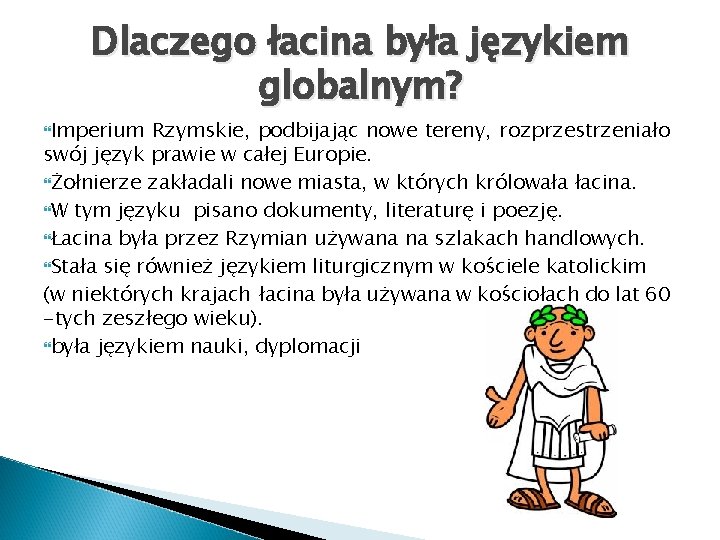 Dlaczego łacina była językiem globalnym?

Imperium Rzymskie, podbijając nowe tereny, rozprzestrzeniało swój język prawie w całej Europie.

Żołnierze zakładali nowe miasta, w których królowała łacina.

W tym języku  pisano dokumenty, literaturę i poezję.

Łacina była przez Rzymian używana na szlakach handlowych.

Stała się również językiem liturgicznym w kościele katolickim (w niektórych krajach łacina była używana w kościołach do lat 60 -tych zeszłego wieku).

była językiem nauki, dyplomacji